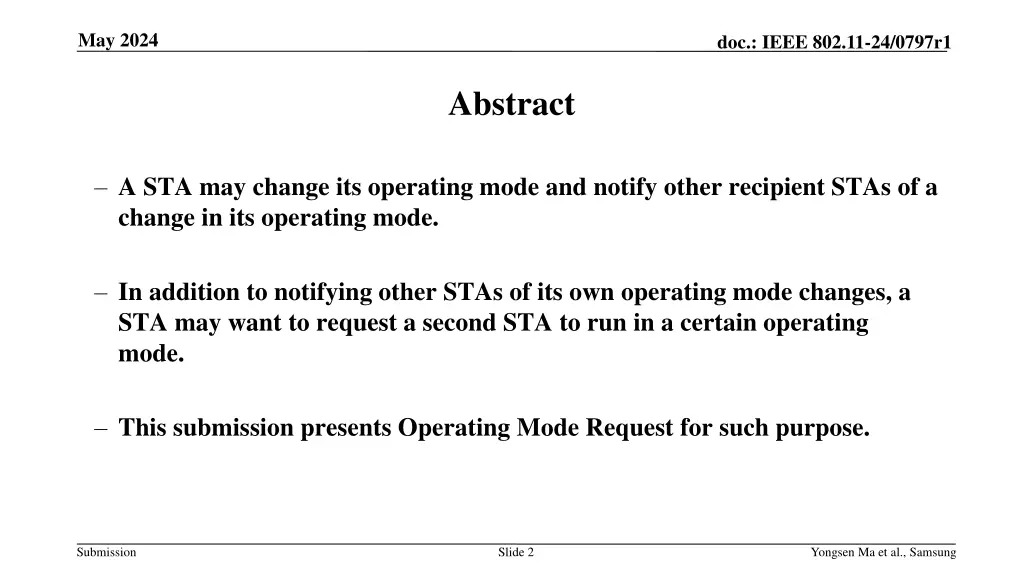 May 2024

doc.: IEEE 802.11-24/0797r1

Abstract

– A STA may change its operating mode and notify other recipient STAs of a change in its operating mode.

– In addition to notifying other STAs of its own operating mode changes, a STA may want to request a second STA to run in a certain operating mode.

– This submission presents Operating Mode Request for such purpose.

Submission

Slide 2

Yongsen Ma et al., Samsung